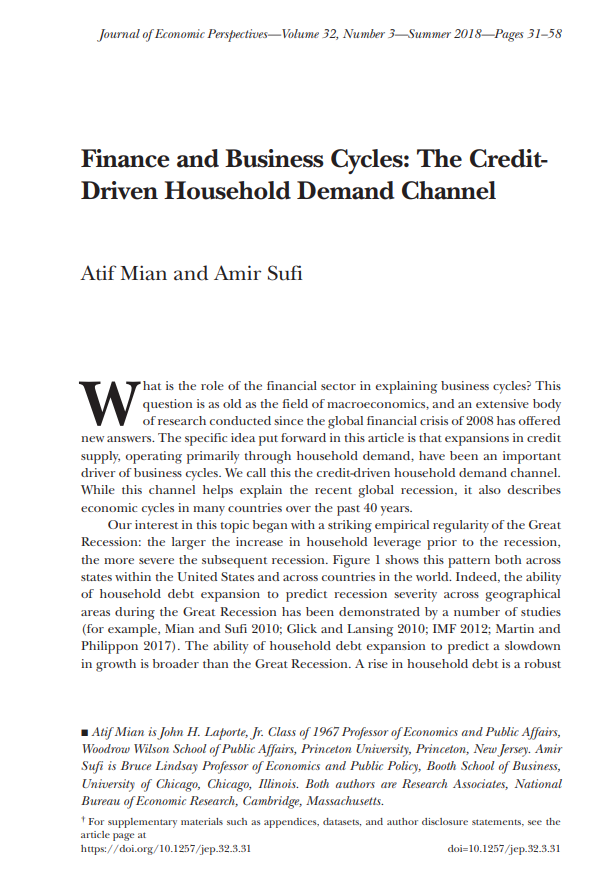 Journal of Economic Perspectives—Volume 32, Number 3—Summer 2018—Pages 31–58

Finance and Business Cycles: The Credit-Driven Household Demand Channel

Atif Mian and Amir Sufi

What is the role of the financial sector in explaining business cycles? This question is as old as the field of macroeconomics, and an extensive body of research conducted since the global financial crisis of 2008 has offered new answers. The specific idea put forward in this article is that expansions in credit supply, operating primarily through household demand, have been an important driver of business cycles. We call this the credit-driven household demand channel. While this channel helps explain the recent global recession, it also describes economic cycles in many countries over the past 40 years.

Our interest in this topic began with a striking empirical regularity of the Great Recession: the larger the increase in household leverage prior to the recession, the more severe the subsequent recession. Figure 1 shows this pattern both across states within the United States and across countries in the world. Indeed, the ability of household debt expansion to predict recession severity across geographical areas during the Great Recession has been demonstrated by a number of studies (for example, Mian and Sufi 2010; Glick and Lansing 2010; IMF 2012; Martin and Philippon 2017). The ability of household debt expansion to predict a slowdown in growth is broader than the Great Recession. A rise in household debt is a robust

■ Atif Mian is John H. Laporte, Jr. Class of 1967 Professor of Economics and Public Affairs, Woodrow Wilson School of Public Affairs, Princeton University, Princeton, New Jersey. Amir Sufi is Bruce Lindsay Professor of Economics and Public Policy, Booth School of Business, University of Chicago, Chicago, Illinois. Both authors are Research Associates, National Bureau of Economic Research, Cambridge, Massachusetts.

† For supplementary materials such as appendices, datasets, and author disclosure statements, see the article page at
https://doi.org/10.1257/jep.32.3.31 doi=10.1257/jep.32.3.31